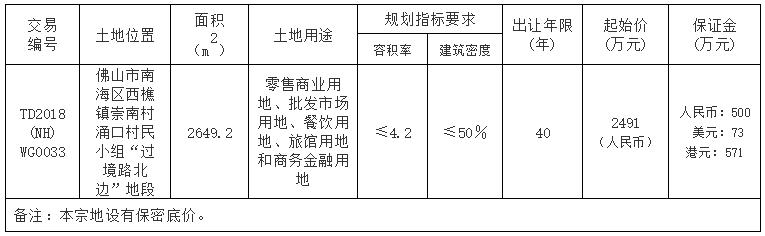 | 交易编号 | 土地位置 | 面积 ($m^2$) | 土地用途 | 规划指标要求 容积率 | 规划指标要求 建筑密度 | 出让年限 (年) | 起始价 (万元) | 保证金 (万元) |
|---|---|---|---|---|---|---|---|---|
| TD2018 (NH) WG0033 | 佛山市南海区西樵镇崇南村涌口村民小组“过境路北边”地段 | 2649.2 | 零售商业用地、批发市场用地、餐饮用地、旅馆用地和商务金融用地 | ≤4.2 | ≤50% | 40 | 2491 (人民币) | 人民币：500 美元：73 港元：571 |

备注：本宗地设有保密底价。